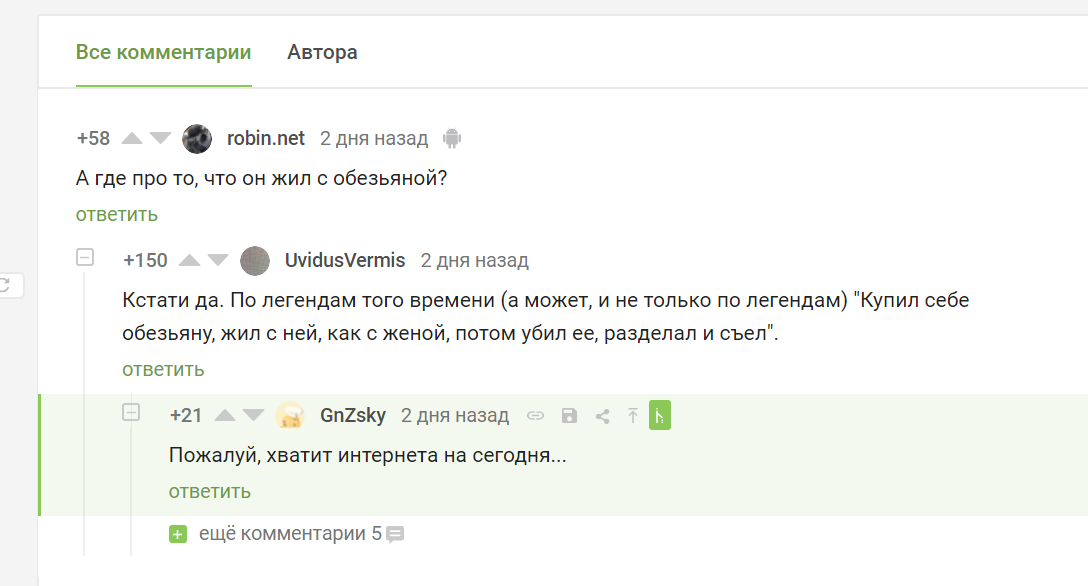 Все комментарии Автора

+58 robin.net 2 дня назад

А где про то, что он жил с обезьяной?

ответить

+150 UvidusVermis 2 дня назад

Кстати да. По легендам того времени (а может, и не только по легендам) "Купил себе обезьяну, жил с ней, как с женой, потом убил ее, разделал и съел".

ответить

+21 GnZsky 2 дня назад

Пожалуй, хватит интернета на сегодня...

ответить

ещё комментарии 5